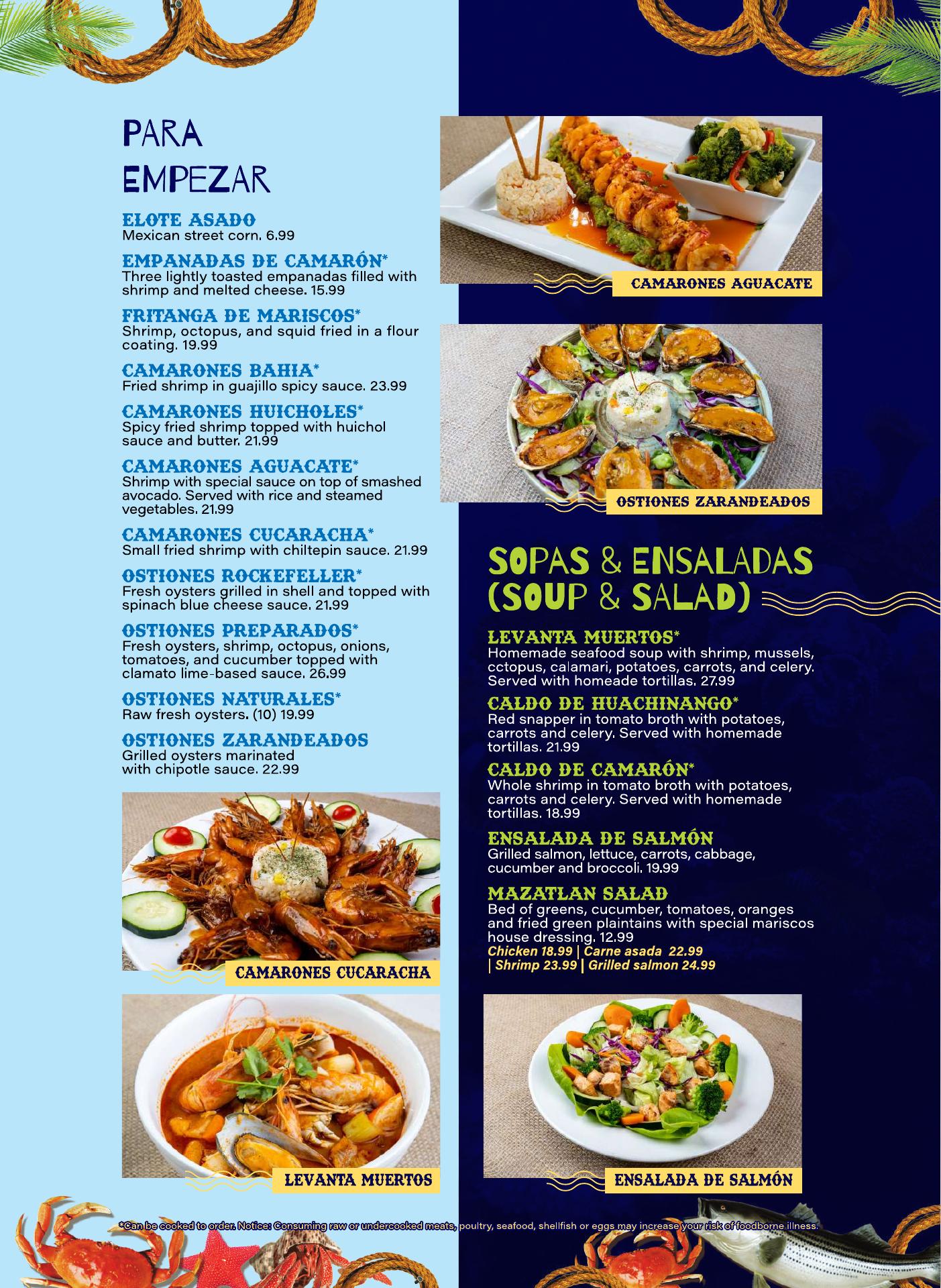 PARA EMPEZAR

ELOTE ASADO
Mexican street corn. 6.99

EMPANADAS DE CAMARÓN*
Three lightly toasted empanadas filled with shrimp and melted cheese. 15.99

FRITANGA DE MARISCOS*
Shrimp, octopus, and squid fried in a flour coating. 19.99

CAMARONES BAHIA*
Fried shrimp in guajillo spicy sauce. 23.99

CAMARONES HUICHOLES*
Spicy fried shrimp topped with huichol sauce and butter. 21.99

CAMARONES AGUACATE*
Shrimp with special sauce on top of smashed avocado. Served with rice and steamed vegetables. 21.99

CAMARONES CUCARACHA*
Small fried shrimp with chiltepin sauce. 21.99

OSTIONES ROCKEFELLER*
Fresh oysters grilled in shell and topped with spinach blue cheese sauce. 21.99

OSTIONES PREPARADOS*
Fresh oysters, shrimp, octopus, onions, tomatoes, and cucumber topped with clamato lime-based sauce. 26.99

OSTIONES NATURALES*
Raw fresh oysters. (10) 19.99

OSTIONES ZARANDEADOS
Grilled oysters marinated with chipotle sauce. 22.99

CAMARONES CUCARACHA

LEVANTA MUERTOS

CAMARONES AGUACATE

OSTIONES ZARANDEADOS

SOPAS & ENSALADAS (SOUP & SALAD)

LEVANTA MUERTOS*
Homemade seafood soup with shrimp, mussels, cctopus, calamari, potatoes, carrots, and celery. Served with homeade tortillas. 27.99

CALDO DE HUACHINANGO*
Red snapper in tomato broth with potatoes, carrots and celery. Served with homemade tortillas. 21.99

CALDO DE CAMARÓN*
Whole shrimp in tomato broth with potatoes, carrots and celery. Served with homemade tortillas. 18.99

ENSALADA DE SALMÓN
Grilled salmon, lettuce, carrots, cabbage, cucumber and broccoli. 19.99

MAZATLAN SALAD
Bed of greens, cucumber, tomatoes, oranges and fried green plaintains with special mariscos house dressing. 12.99
Chicken 18.99 | Carne asada 22.99 | Shrimp 23.99 | Grilled salmon 24.99

ENSALADA DE SALMÓN

*Can be cooked to order. Notice: Consuming raw or undercooked meats, poultry, seafood, shellfish or eggs may increase your risk of foodborne illness.